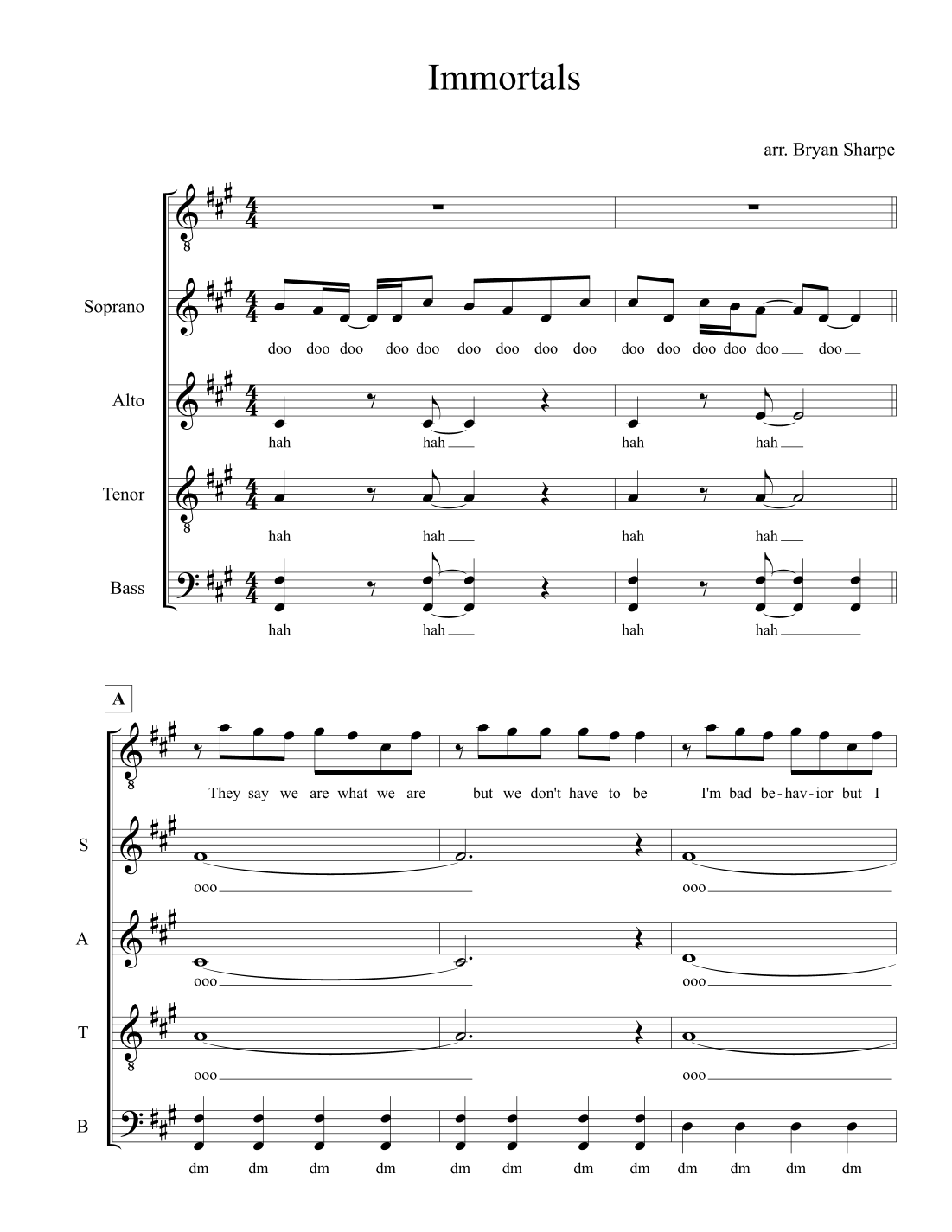 Immortals

arr. Bryan Sharpe

Soprano

doo doo doo doo doo doo doo doo doo doo doo doo doo doo doo

Alto

hah hah hah hah

Tenor

hah hah hah hah

Bass

hah hah hah hah

A

They say we are what we are but we don't have to be I'm bad be-hav-ior but I

S

ooo ooo

A

ooo ooo

T

ooo ooo

B

dm dm dm dm dm dm dm dm dm dm dm dm